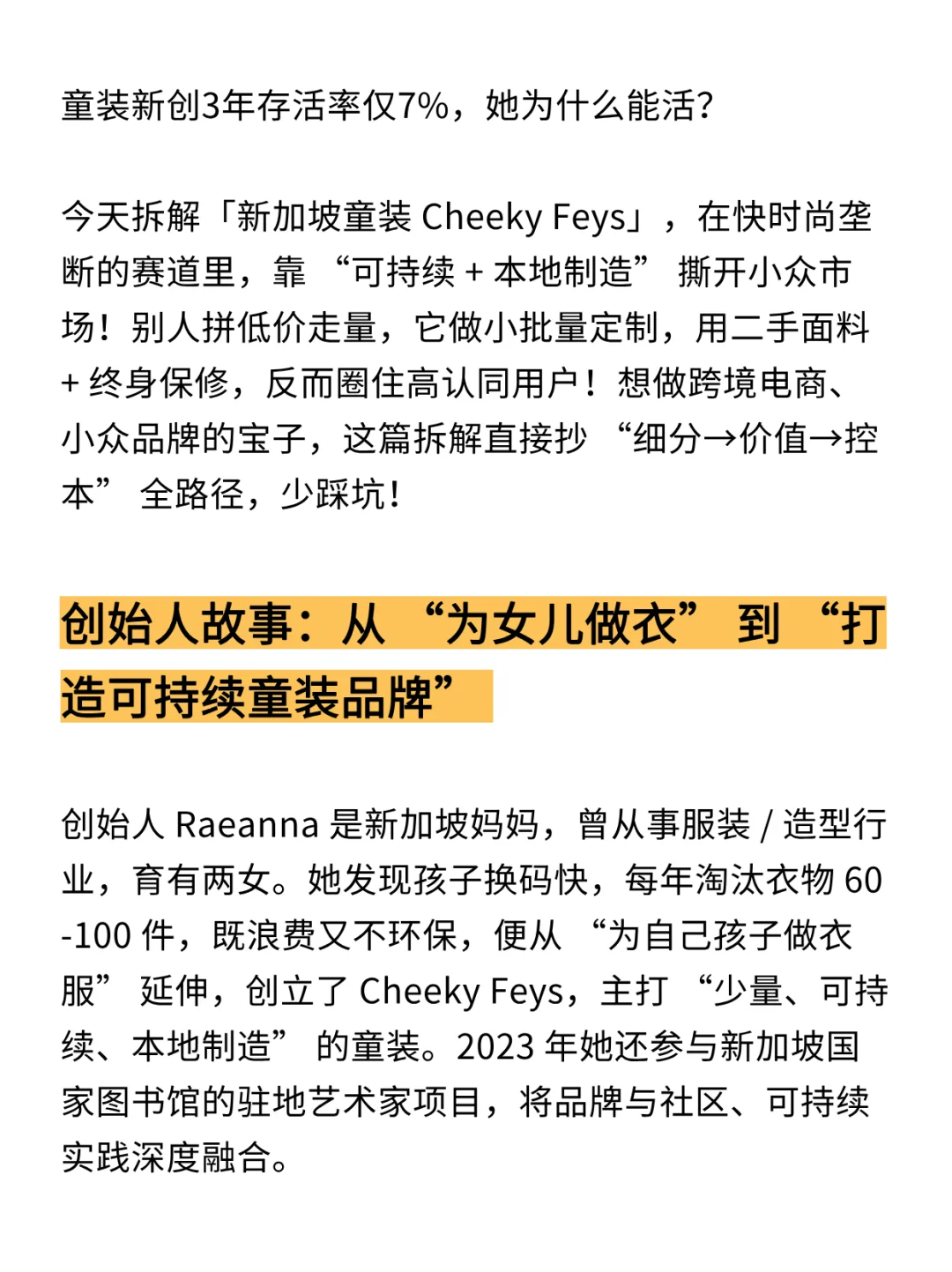 童装新创3年存活率仅7%，她为什么能活?

今天拆解「新加坡童装 Cheeky Feys」，在快时尚垄断的赛道里，靠 “可持续 + 本地制造” 撕开小众市场！别人拼低价走量，它做小批量定制，用二手面料 + 终身保修，反而圈住高认同用户！想做跨境电商、小众品牌的宝子，这篇拆解直接抄 “细分→价值→控本” 全路径，少踩坑!

创始人故事：从 “为女儿做衣” 到 “打造可持续童装品牌”

创始人 Raeanna 是新加坡妈妈，曾从事服装 / 造型行业，育有两女。她发现孩子换码快，每年淘汰衣物 60 -100 件，既浪费又不环保，便从 “为自己孩子做衣服” 延伸，创立了 Cheeky Feys，主打 “少量、可持续、本地制造” 的童装。2023 年她还参与新加坡国家图书馆的驻地艺术家项目，将品牌与社区、可持续实践深度融合。